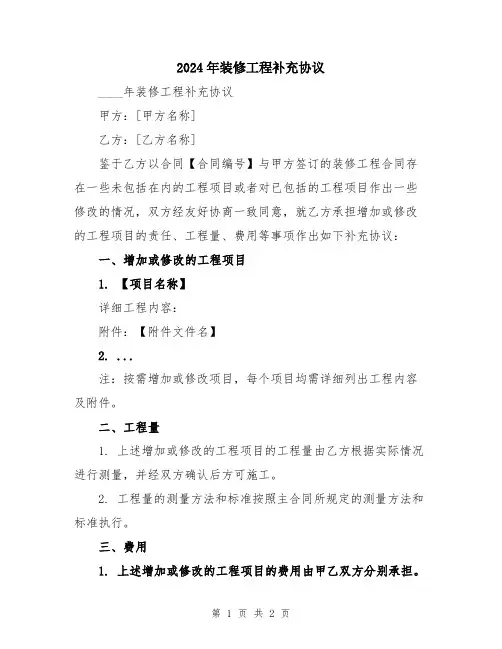 2024年装修工程补充协议

____年装修工程补充协议

甲方：[甲方名称]

乙方：[乙方名称]

鉴于乙方以合同【合同编号】与甲方签订的装修工程合同存在一些未包括在内的工程项目或者对已包括的工程项目作出一些修改的情况，双方经友好协商一致同意，就乙方承担增加或修改的工程项目的责任、工程量、费用等事项作出如下补充协议：

一、增加或修改的工程项目

1. 【项目名称】

详细工程内容：

附件：【附件文件名】

2. ...

注：按需增加或修改项目，每个项目均需详细列出工程内容及附件。

二、工程量

1. 上述增加或修改的工程项目的工程量由乙方根据实际情况进行测量，并经双方确认后方可施工。

2. 工程量的测量方法和标准按照主合同所规定的测量方法和标准执行。

三、费用

1. 上述增加或修改的工程项目的费用由甲乙双方分别承担。

第 1 页 共 2 页